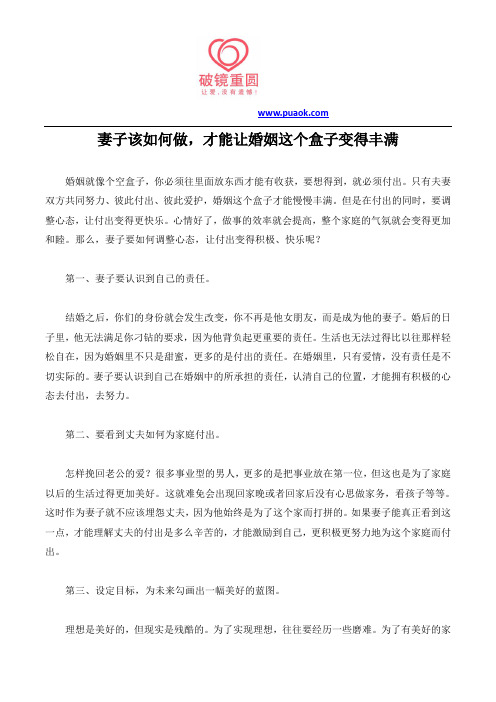 破镜重圆
让爱，没有遗憾！

www.puaok.com

妻子该如何做，才能让婚姻这个盒子变得丰满

婚姻就像个空盒子，你必须往里面放东西才能有收获，要想得到，就必须付出。只有夫妻双方共同努力、彼此付出、彼此爱护，婚姻这个盒子才能慢慢丰满。但是在付出的同时，要调整心态，让付出变得更快乐。心情好了，做事的效率就会提高，整个家庭的气氛就会变得更加和睦。那么，妻子要如何调整心态，让付出变得积极、快乐呢？

第一、妻子要认识到自己的责任。

结婚之后，你们的身份就会发生改变，你不再是他女朋友，而是成为他的妻子。婚后的日子里，他无法满足你刁钻的要求，因为他背负起更重要的责任。生活也无法过得比以往那样轻松自在，因为婚姻里不只是甜蜜，更多的是付出的责任。在婚姻里，只有爱情，没有责任是不切实际的。妻子要认识到自己在婚姻中的所承担的责任，认清自己的位置，才能拥有积极的心态去付出，去努力。

第二、要看到丈夫如何为家庭付出。

怎样挽回老公的爱？很多事业型的男人，更多的是把事业放在第一位，但这也是为了家庭以后的生活过得更加美好。这就难免会出现回家晚或者回家后没有心思做家务，看孩子等等。这时作为妻子就不应该埋怨丈夫，因为他始终是为了这个家而打拼的。如果妻子能真正看到这一点，才能理解丈夫的付出是多么辛苦的，才能激励到自己，更积极更努力地为这个家庭而付出。

第三、设定目标，为未来勾画出一幅美好的蓝图。

理想是美好的，但现实是残酷的。为了实现理想，往往要经历一些磨难。为了有美好的家